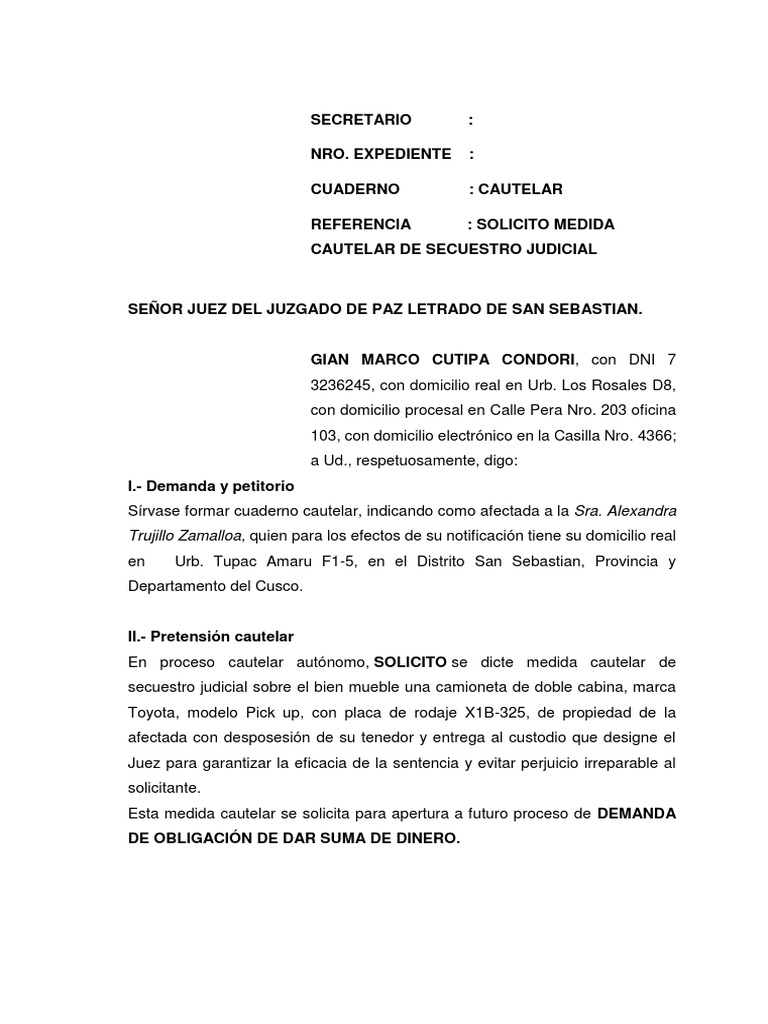 SECRETARIO :

NRO. EXPEDIENTE :

CUADERNO : CAUTELAR

REFERENCIA : SOLICITO MEDIDA CAUTELAR DE SECUESTRO JUDICIAL

SEÑOR JUEZ DEL JUZGADO DE PAZ LETRADO DE SAN SEBASTIAN.

GIAN MARCO CUTIPA CONDORI, con DNI 7 3236245, con domicilio real en Urb. Los Rosales D8, con domicilio procesal en Calle Pera Nro. 203 oficina 103, con domicilio electrónico en la Casilla Nro. 4366; a Ud., respetuosamente, digo:

I.- Demanda y petitorio
Sírvase formar cuaderno cautelar, indicando como afectada a la Sra. Alexandra Trujillo Zamalloa, quien para los efectos de su notificación tiene su domicilio real en Urb. Tupac Amaru F1-5, en el Distrito San Sebastian, Provincia y Departamento del Cusco.

II.- Pretensión cautelar
En proceso cautelar autónomo, SOLICITO se dicte medida cautelar de secuestro judicial sobre el bien mueble una camioneta de doble cabina, marca Toyota, modelo Pick up, con placa de rodaje X1B-325, de propiedad de la afectada con desposesión de su tenedor y entrega al custodio que designe el Juez para garantizar la eficacia de la sentencia y evitar perjuicio irreparable al solicitante.
Esta medida cautelar se solicita para apertura a futuro proceso de DEMANDA DE OBLIGACIÓN DE DAR SUMA DE DINERO.